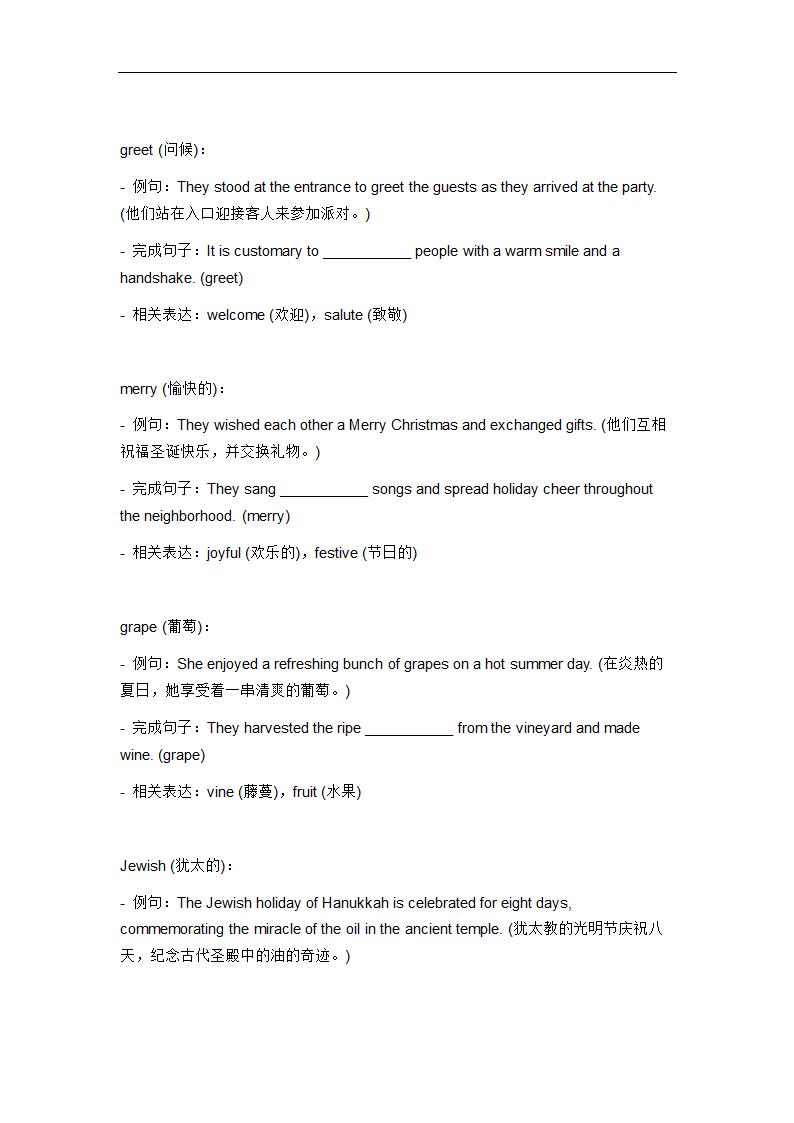 greet (问候)：

- 例句：They stood at the entrance to greet the guests as they arrived at the party. (他们站在入口迎接客人来参加派对。)

- 完成句子：It is customary to ___________ people with a warm smile and a handshake. (greet)

- 相关表达：welcome (欢迎)，salute (致敬)

merry (愉快的)：

- 例句：They wished each other a Merry Christmas and exchanged gifts. (他们互相祝福圣诞快乐，并交换礼物。)

- 完成句子：They sang ___________ songs and spread holiday cheer throughout the neighborhood. (merry)

- 相关表达：joyful (欢乐的)，festive (节日的)

grape (葡萄)：

- 例句：She enjoyed a refreshing bunch of grapes on a hot summer day. (在炎热的夏日，她享受着一串清爽的葡萄。)

- 完成句子：They harvested the ripe ___________ from the vineyard and made wine. (grape)

- 相关表达：vine (藤蔓)，fruit (水果)

Jewish (犹太的)：

- 例句：The Jewish holiday of Hanukkah is celebrated for eight days, commemorating the miracle of the oil in the ancient temple. (犹太教的光明节庆祝八天，纪念古代圣殿中的油的奇迹。)